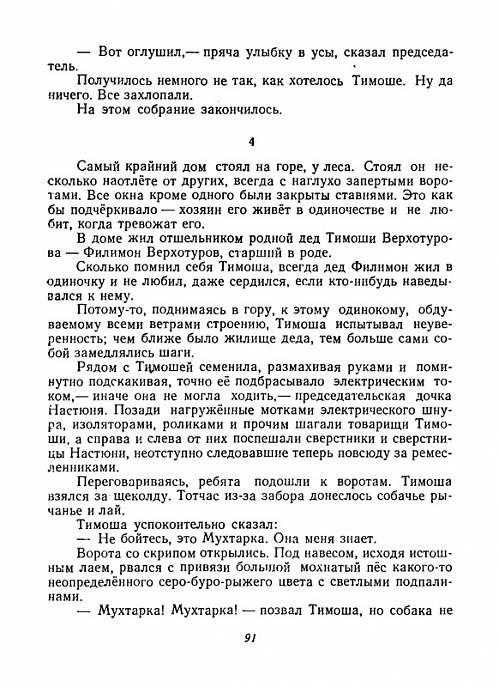 — Вот оглушил,— пряча улыбку в усы, сказал председатель.

Получилось немного не так, как хотелось Тимоше. Ну да ничего. Все захлопали.

На этом собрание закончилось.

4

Самый крайний дом стоял на горе, у леса. Стоял он несколько наотлёте от других, всегда с наглухо запертыми воротами. Все окна кроме одного были закрыты ставнями. Это как бы подчёркивало — хозяин его живёт в одиночестве и не любит, когда тревожат его.

В доме жил отшельником родной дед Тимоши Верхотурова — Филимон Верхотуров, старший в роде.

Сколько помнил себя Тимоша, всегда дед Филимон жил в одиночку и не любил, даже сердился, если кто-нибудь наведывался к нему.

Потому-то, поднимаясь в гору, к этому одинокому, обдуваемому всеми ветрами строению, Тимоша испытывал неуверенность; чем ближе было жилище деда, тем больше сами собой замедлялись шаги.

Рядом с Тимошей семенила, размахивая руками и поминутно подскакивая, точно её подбрасывало электрическим током,— иначе она не могла ходить,— председательская дочка Настюня. Позади нагружённые мотками электрического шнура, изоляторами, роликами и прочим шагали товарищи Тимоши, а справа и слева от них поспешали сверстники и сверстницы Настюни, неотступно следовавшие теперь повсюду за ремесленниками.

Переговариваясь, ребята подошли к воротам. Тимоша взялся за щеколду. Тотчас из-за забора донеслось собачье рычанье и лай.

Тимоша успокоительно сказал:

— Не бойтесь, это Мухтарка. Она меня знает.

Ворота со скрипом открылись. Под навесом, исходя истошным лаем, рвался с привязи большой мохнатый пёс какого-то неопределённого серо-буро-рыжего цвета с светлыми подпалинами.

— Мухтарка! Мухтарка! — позвал Тимоша, но собака не

91